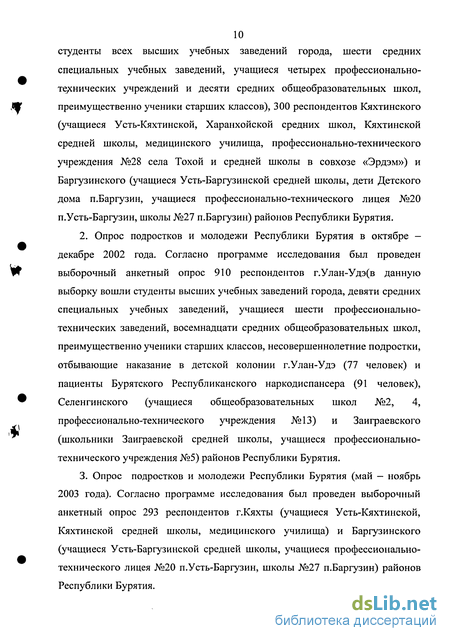 10

студенты всех высших учебных заведений города, шести средних специальных учебных заведений, учащиеся четырех профессионально-технических учреждений и десяти средних общеобразовательных школ, преимущественно ученики старших классов), 300 респондентов Кяхтинского (учащиеся Усть-Кяхтинской, Харанхойской средних школ, Кяхтинской средней школы, медицинского училища, профессионально-технического учреждения №28 села Тохой и средней школы в совхозе «Эрдэм») и Баргузинского (учащиеся Усть-Баргузинской средней школы, дети Детского дома п.Баргузин, учащиеся профессионально-технического лицея №20 п.Усть-Баргузин, школы №27 п.Баргузин) районов Республики Бурятия.

2. Опрос подростков и молодежи Республики Бурятия в октябре – декабре 2002 года. Согласно программе исследования был проведен выборочный анкетный опрос 910 респондентов г.Улан-Удэ(в данную выборку вошли студенты высших учебных заведений города, девяти средних специальных учебных заведений, учащиеся шести профессионально-технических заведений, восемнадцати средних общеобразовательных школ, преимущественно ученики старших классов, несовершеннолетние подростки, отбывающие наказание в детской колонии г.Улан-Удэ (77 человек) и пациенты Бурятского Республиканского наркодиспансера (91 человек), Селенгинского (учащиеся общеобразовательных школ №2, 4, профессионально-технического учреждения №13) и Заиграевского (школьники Заиграевской средней школы, учащиеся профессионально-технического учреждения №5) районов Республики Бурятия.

3. Опрос подростков и молодежи Республики Бурятия (май – ноябрь 2003 года). Согласно программе исследования был проведен выборочный анкетный опрос 293 респондентов г.Кяхты (учащиеся Усть-Кяхтинской, Кяхтинской средней школы, медицинского училища) и Баргузинского (учащиеся Усть-Баргузинской средней школы, учащиеся профессионально-технического лицея №20 п.Усть-Баргузин, школы №27 п.Баргузин) районов Республики Бурятия.

dsLib.net
библиотека диссертаций